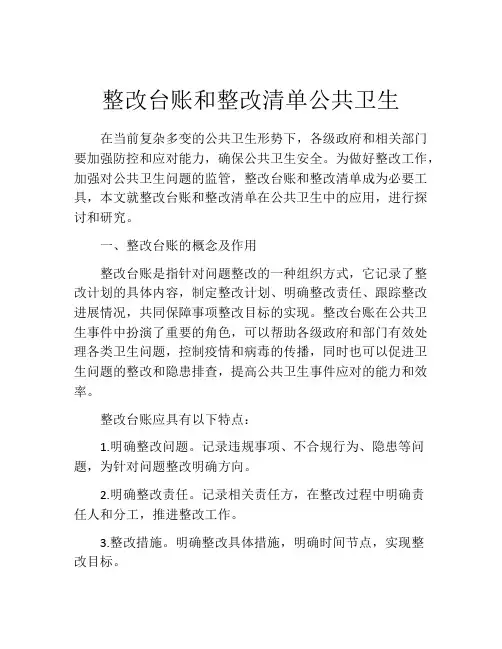 整改台账和整改清单公共卫生

在当前复杂多变的公共卫生形势下，各级政府和相关部门要加强防控和应对能力，确保公共卫生安全。为做好整改工作，加强对公共卫生问题的监管，整改台账和整改清单成为必要工具，本文就整改台账和整改清单在公共卫生中的应用，进行探讨和研究。

一、整改台账的概念及作用

整改台账是指针对问题整改的一种组织方式，它记录了整改计划的具体内容，制定整改计划、明确整改责任、跟踪整改进展情况，共同保障事项整改目标的实现。整改台账在公共卫生事件中扮演了重要的角色，可以帮助各级政府和部门有效处理各类卫生问题，控制疫情和病毒的传播，同时也可以促进卫生问题的整改和隐患排查，提高公共卫生事件应对的能力和效率。

整改台账应具有以下特点：

1.明确整改问题。记录违规事项、不合规行为、隐患等问题，为针对问题整改明确方向。

2.明确整改责任。记录相关责任方，在整改过程中明确责任人和分工，推进整改工作。

3.整改措施。明确整改具体措施，明确时间节点，实现整改目标。